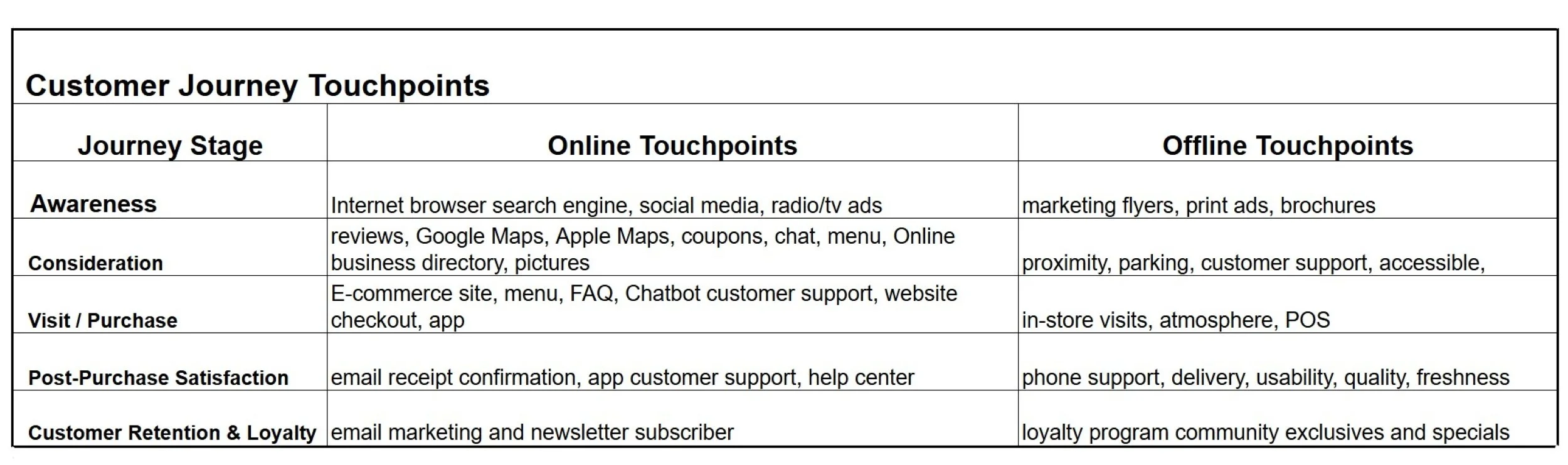 Customer Journey Touchpoints

| Journey Stage | Online Touchpoints | Offline Touchpoints |
|---|---|---|
| Awareness | Internet browser search engine, social media, radio/tv ads | marketing flyers, print ads, brochures |
| Consideration | reviews, Google Maps, Apple Maps, coupons, chat, menu, Online business directory, pictures | proximity, parking, customer support, accessible, |
| Visit / Purchase | E-commerce site, menu, FAQ, Chatbot customer support, website checkout, app | in-store visits, atmosphere, POS |
| Post-Purchase Satisfaction | email receipt confirmation, app customer support, help center | phone support, delivery, usability, quality, freshness |
| Customer Retention & Loyalty | email marketing and newsletter subscriber | loyalty program community exclusives and specials |